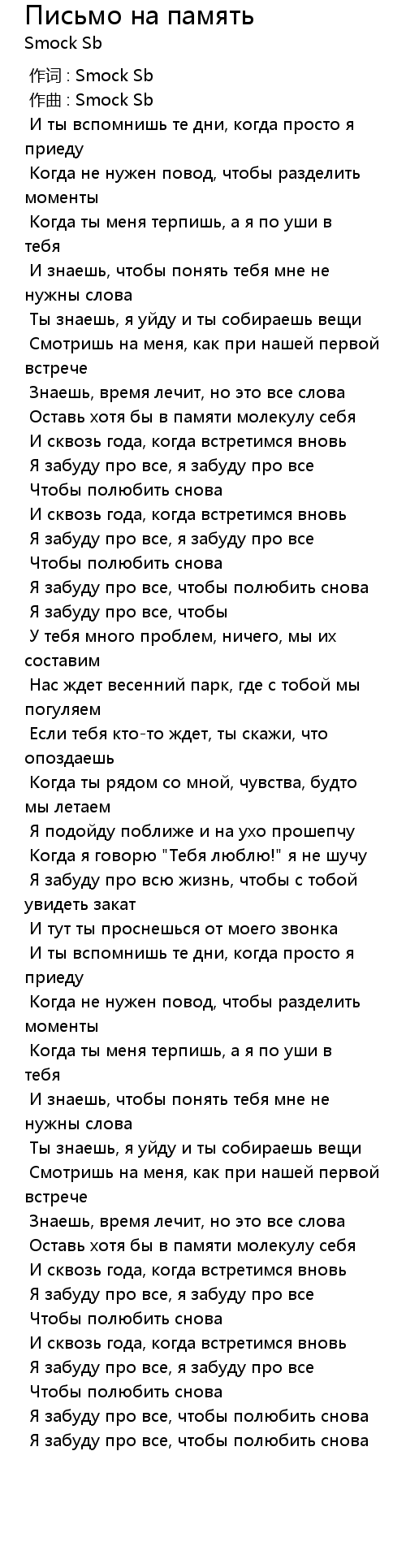 Письмо на память
Smock Sb

作词 : Smock Sb
作曲 : Smock Sb
И ты вспомнишь те дни, когда просто я приеду
Когда не нужен повод, чтобы разделить моменты
Когда ты меня терпишь, а я по уши в тебя
И знаешь, чтобы понять тебя мне не нужны слова
Ты знаешь, я уйду и ты собираешь вещи
Смотришь на меня, как при нашей первой встрече
Знаешь, время лечит, но это все слова
Оставь хотя бы в памяти молекулу себя
И сквозь года, когда встретимся вновь
Я забуду про все, я забуду про все
Чтобы полюбить снова
И сквозь года, когда встретимся вновь
Я забуду про все, я забуду про все
Чтобы полюбить снова
Я забуду про все, чтобы полюбить снова
Я забуду про все, чтобы
У тебя много проблем, ничего, мы их составим
Нас ждет весенний парк, где с тобой мы погуляем
Если тебя кто-то ждет, ты скажи, что опоздаешь
Когда ты рядом со мной, чувства, будто мы летаем
Я подойду поближе и на ухо прошепчу
Когда я говорю "Тебя люблю!" я не шучу
Я забуду про всю жизнь, чтобы с тобой увидеть закат
И тут ты проснешься от моего звонка
И ты вспомнишь те дни, когда просто я приеду
Когда не нужен повод, чтобы разделить моменты
Когда ты меня терпишь, а я по уши в тебя
И знаешь, чтобы понять тебя мне не нужны слова
Ты знаешь, я уйду и ты собираешь вещи
Смотришь на меня, как при нашей первой встрече
Знаешь, время лечит, но это все слова
Оставь хотя бы в памяти молекулу себя
И сквозь года, когда встретимся вновь
Я забуду про все, я забуду про все
Чтобы полюбить снова
И сквозь года, когда встретимся вновь
Я забуду про все, я забуду про все
Чтобы полюбить снова
Я забуду про все, чтобы полюбить снова
Я забуду про все, чтобы полюбить снова